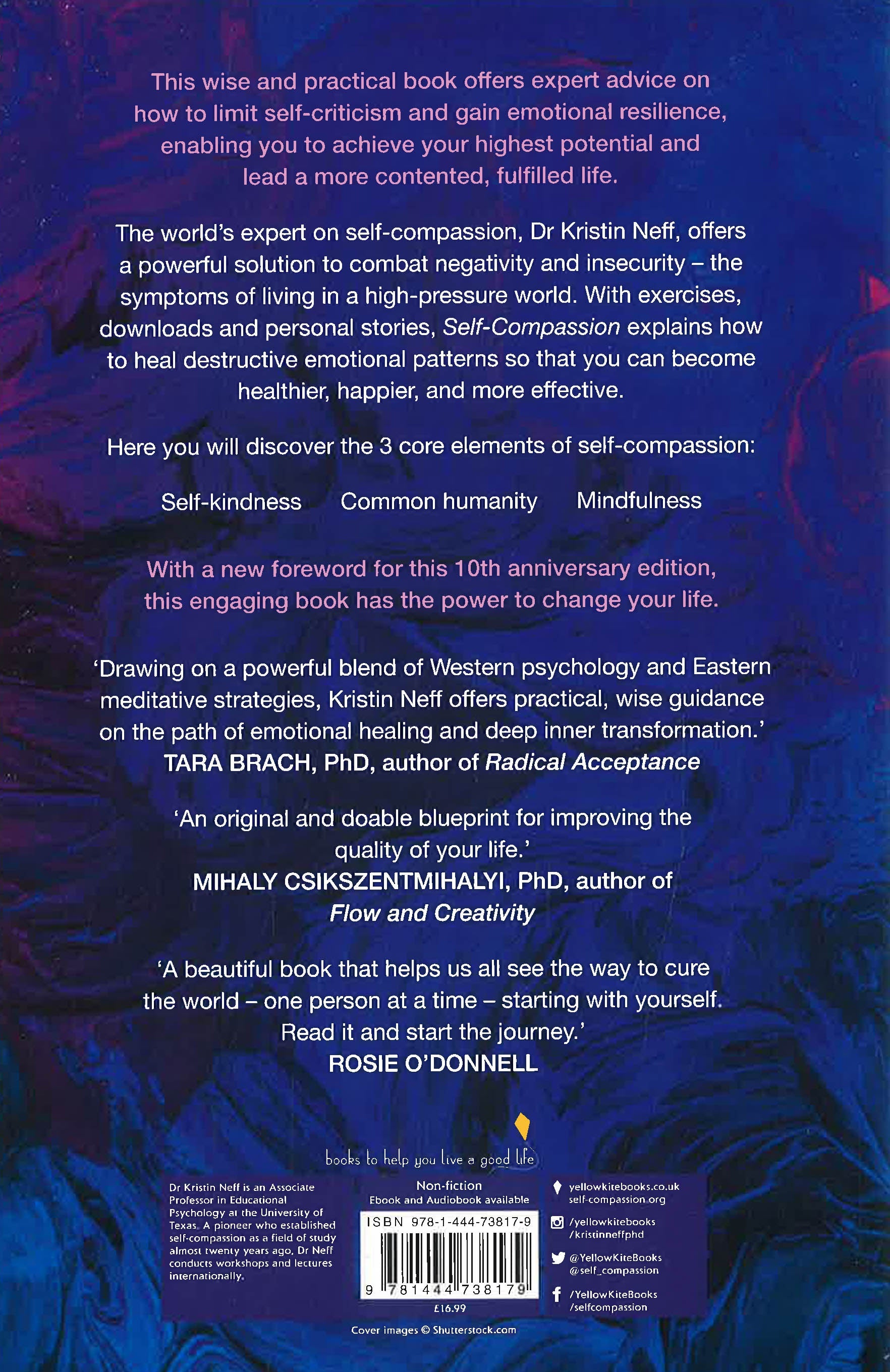 This wise and practical book offers expert advice on how to limit self-criticism and gain emotional resilience, enabling you to achieve your highest potential and lead a more contented, fulfilled life.

The world's expert on self-compassion, Dr Kristin Neff, offers a powerful solution to combat negativity and insecurity – the symptoms of living in a high-pressure world. With exercises, downloads and personal stories, Self-Compassion explains how to heal destructive emotional patterns so that you can become healthier, happier, and more effective.

Here you will discover the 3 core elements of self-compassion:

Self-kindness Common humanity Mindfulness

With a new foreword for this 10th anniversary edition, this engaging book has the power to change your life.

'Drawing on a powerful blend of Western psychology and Eastern meditative strategies, Kristin Neff offers practical, wise guidance on the path of emotional healing and deep inner transformation.'
TARA BRACH, PhD, author of Radical Acceptance

'An original and doable blueprint for improving the quality of your life.'
MIHALY CSIKSZENTMIHALYI, PhD, author of Flow and Creativity

'A beautiful book that helps us all see the way to cure the world – one person at a time – starting with yourself. Read it and start the journey.'
ROSIE O'DONNELL

books to help you live a good life

Dr Kristin Neff is an Associate Professor in Educational Psychology at the University of Texas. A pioneer who established self-compassion as a field of study almost twenty years ago, Dr Neff conducts workshops and lectures internationally.

Non-fiction
Ebook and Audiobook available
ISBN 978-1-444-73817-9
9 781444 738179
£16.99

yellowkitebooks.co.uk
self-compassion.org
/yellowkitebooks
/kristinneffphd
@YellowKiteBooks
@self_compassion
/YellowKiteBooks
/selfcompassion

Cover images © Shutterstock.com